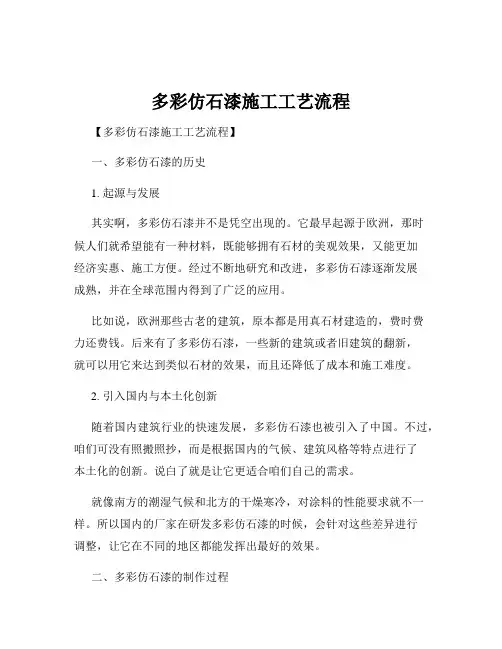 多彩仿石漆施工工艺流程

【多彩仿石漆施工工艺流程】

一、多彩仿石漆的历史

1. 起源与发展

其实啊，多彩仿石漆并不是凭空出现的。它最早起源于欧洲，那时候人们就希望能有一种材料，既能够拥有石材的美观效果，又能更加经济实惠、施工方便。经过不断地研究和改进，多彩仿石漆逐渐发展成熟，并在全球范围内得到了广泛的应用。

比如说，欧洲那些古老的建筑，原本都是用真石材建造的，费时费力还费钱。后来有了多彩仿石漆，一些新的建筑或者旧建筑的翻新，就可以用它来达到类似石材的效果，而且还降低了成本和施工难度。

2. 引入国内与本土化创新

随着国内建筑行业的快速发展，多彩仿石漆也被引入了中国。不过，咱们可没有照搬照抄，而是根据国内的气候、建筑风格等特点进行了本土化的创新。说白了就是让它更适合咱们自己的需求。

就像南方的潮湿气候和北方的干燥寒冷，对涂料的性能要求就不一样。所以国内的厂家在研发多彩仿石漆的时候，会针对这些差异进行调整，让它在不同的地区都能发挥出最好的效果。

二、多彩仿石漆的制作过程